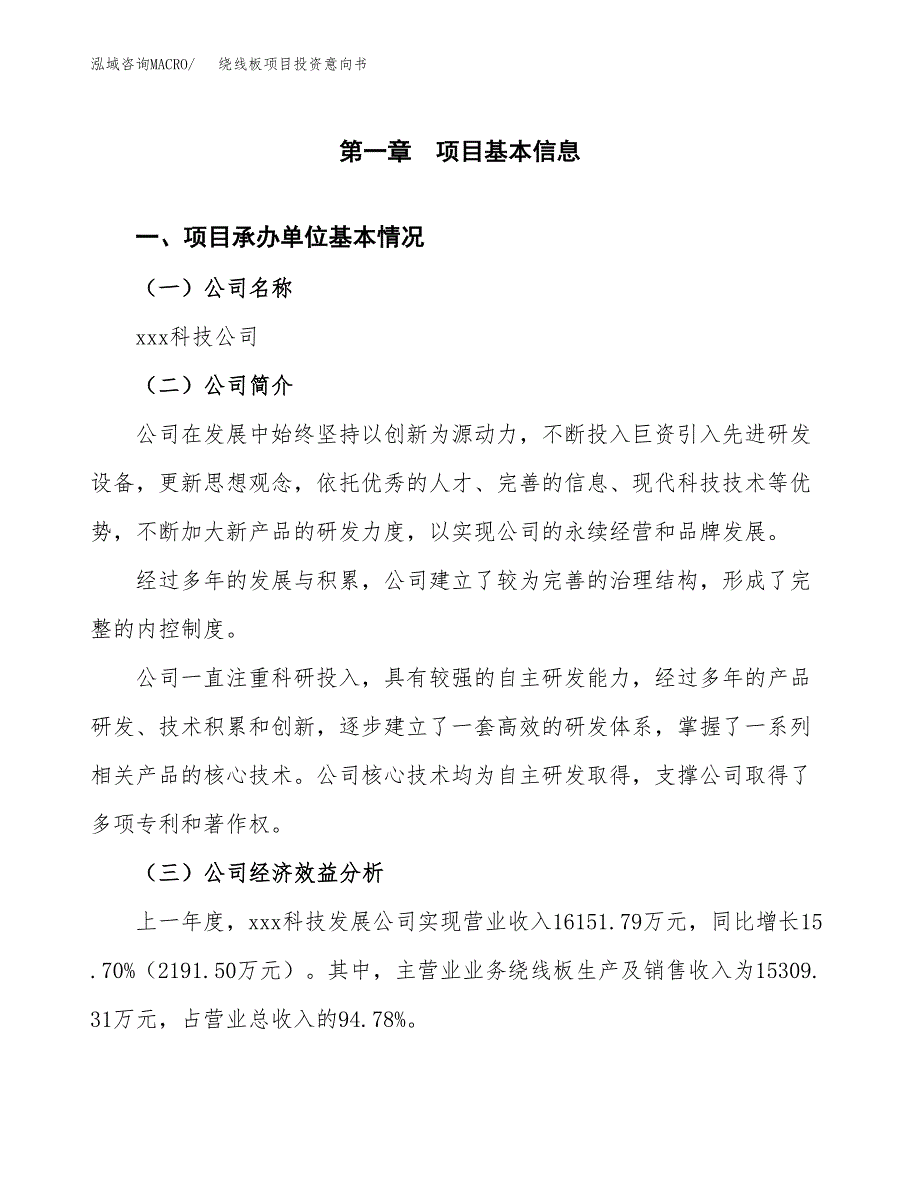 泓域咨询MACRO/　　绕线板项目投资意向书

第一章　项目基本信息

一、项目承办单位基本情况

（一）公司名称

xxx科技公司

（二）公司简介

公司在发展中始终坚持以创新为源动力，不断投入巨资引入先进研发设备，更新思想观念，依托优秀的人才、完善的信息、现代科技技术等优势，不断加大新产品的研发力度，以实现公司的永续经营和品牌发展。

经过多年的发展与积累，公司建立了较为完善的治理结构，形成了完整的内控制度。

公司一直注重科研投入，具有较强的自主研发能力，经过多年的产品研发、技术积累和创新，逐步建立了一套高效的研发体系，掌握了一系列相关产品的核心技术。公司核心技术均为自主研发取得，支撑公司取得了多项专利和著作权。

（三）公司经济效益分析

上一年度，xxx科技发展公司实现营业收入16151.79万元，同比增长15.70%（2191.50万元）。其中，主营业业务绕线板生产及销售收入为15309.31万元，占营业总收入的94.78%。